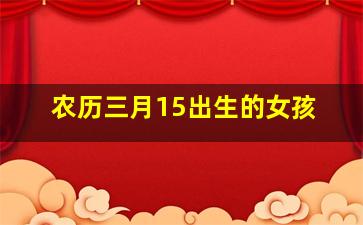 农历三月15出生的女孩